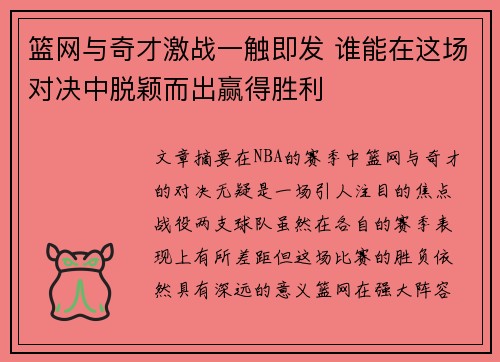 篮网与奇才激战一触即发 谁能在这场对决中脱颖而出赢得胜利

文章摘要在NBA的赛季中篮网与奇才的对决无疑是一场引人注目的焦点战役两支球队虽然在各自的赛季表现上有所差距但这场比赛的胜负依然具有深远的意义篮网在强大阵容